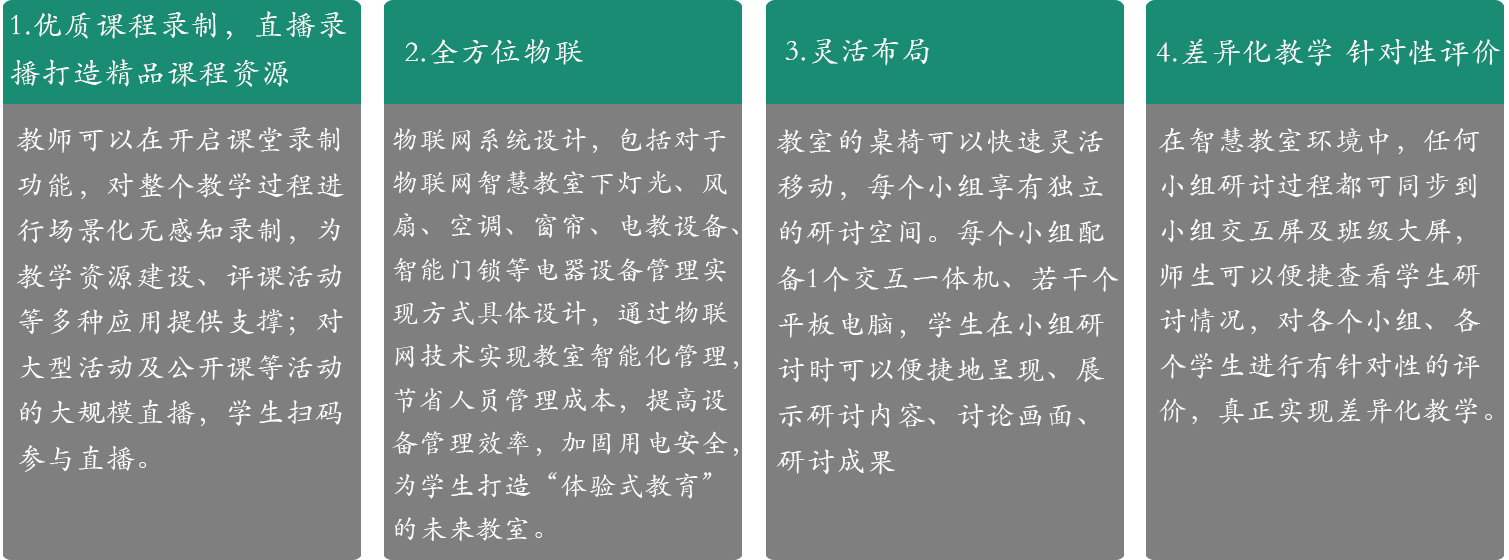 1.优质课程录制，直播录播打造精品课程资源

教师可以在开启课堂录制功能，对整个教学过程进行场景化无感知录制，为教学资源建设、评课活动等多种应用提供支撑；对大型活动及公开课等活动的大规模直播，学生扫码参与直播。

2.全方位物联

物联网系统设计，包括对于物联网智慧教室下灯光、风扇、空调、窗帘、电教设备、智能门锁等电器设备管理实现方式具体设计，通过物联网技术实现教室智能化管理，节省人员管理成本，提高设备管理效率，加固用电安全，为学生打造“体验式教育”的未来教室。

3.灵活布局

教室的桌椅可以快速灵活移动，每个小组享有独立的研讨空间。每个小组配备1个交互一体机、若干个平板电脑，学生在小组研讨时可以便捷地呈现、展示研讨内容、讨论画面、研讨成果

4.差异化教学 针对性评价

在智慧教室环境中，任何小组研讨过程都可同步到小组交互屏及班级大屏，师生可以便捷查看学生研讨情况，对各个小组、各个学生进行有针对性的评价，真正实现差异化教学。